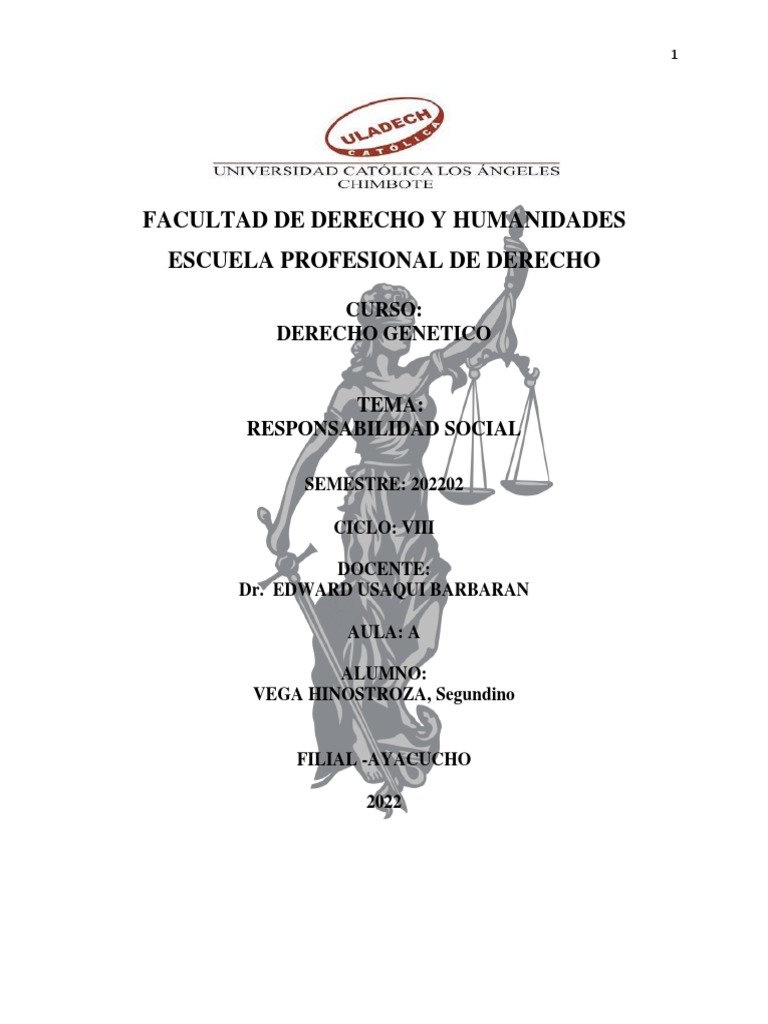 1

ULADECH
CATÓLICA
UNIVERSIDAD CATÓLICA LOS ÁNGELES
CHIMBOTE

FACULTAD DE DERECHO Y HUMANIDADES

ESCUELA PROFESIONAL DE DERECHO

CURSO:
DERECHO GENETICO

TEMA:
RESPONSABILIDAD SOCIAL

SEMESTRE: 202202

CICLO: VIII

DOCENTE:
Dr. EDWARD USAQUI BARBARAN

AULA: A

ALUMNO:
VEGA HINOSTROZA, Segundino

FILIAL -AYACUCHO

2022